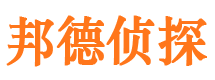 邦德侦探